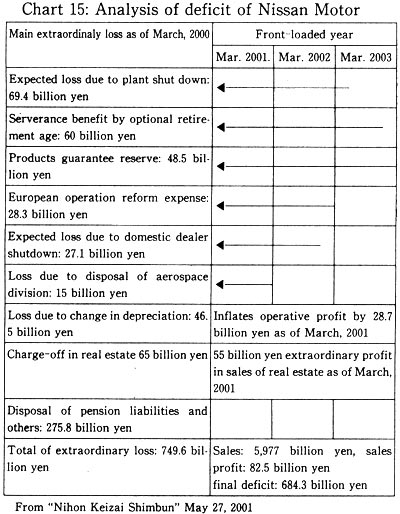 Chart 15: Analysis of deficit of Nissan Motor

| Main extraordinaly loss as of March, 2000 | Front-loaded year | | |
|---|---|---|---|
| | Mar. 2001. | Mar. 2002 | Mar. 2003 |
| Expected loss due to plant shut down: 69.4 billion yen | | | |
| Serverance benefit by optional retirement age: 60 billion yen | | | |
| Products guarantee reserve: 48.5 billion yen | | | |
| European operation reform expense: 28.3 billion yen | | | |
| Expected loss due to domestic dealer shutdown: 27.1 billion yen | | | |
| Loss due to disposal of aerospace division: 15 billion yen | | | |
| Loss due to change in depreciation: 46.5 billion yen | Inflates operative profit by 28.7 billion yen as of March, 2001 | | |
| Charge-off in real estate 65 billion yen | 55 billion yen extraordinary profit in sales of real estate as of March, 2001 | | |
| Disposal of pension liabilities and others: 275.8 billion yen | | | |
| Total of extraordinary loss: 749.6 billion yen | Sales: 5,977 billion yen, sales profit: 82.5 billion yen final deficit: 684.3 billion yen | | |

From "Nihon Keizai Shimbun" May 27, 2001